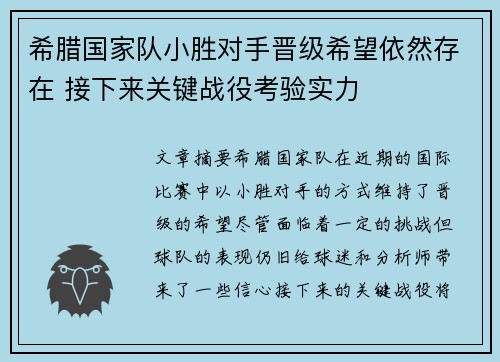 希腊国家队小胜对手晋级希望依然存在 接下来关键战役考验实力

文章摘要希腊国家队在近期的国际比赛中以小胜对手的方式维持了晋级的希望尽管面临着一定的挑战但球队的表现仍旧给球迷和分析师带来了一些信心接下来的关键战役将